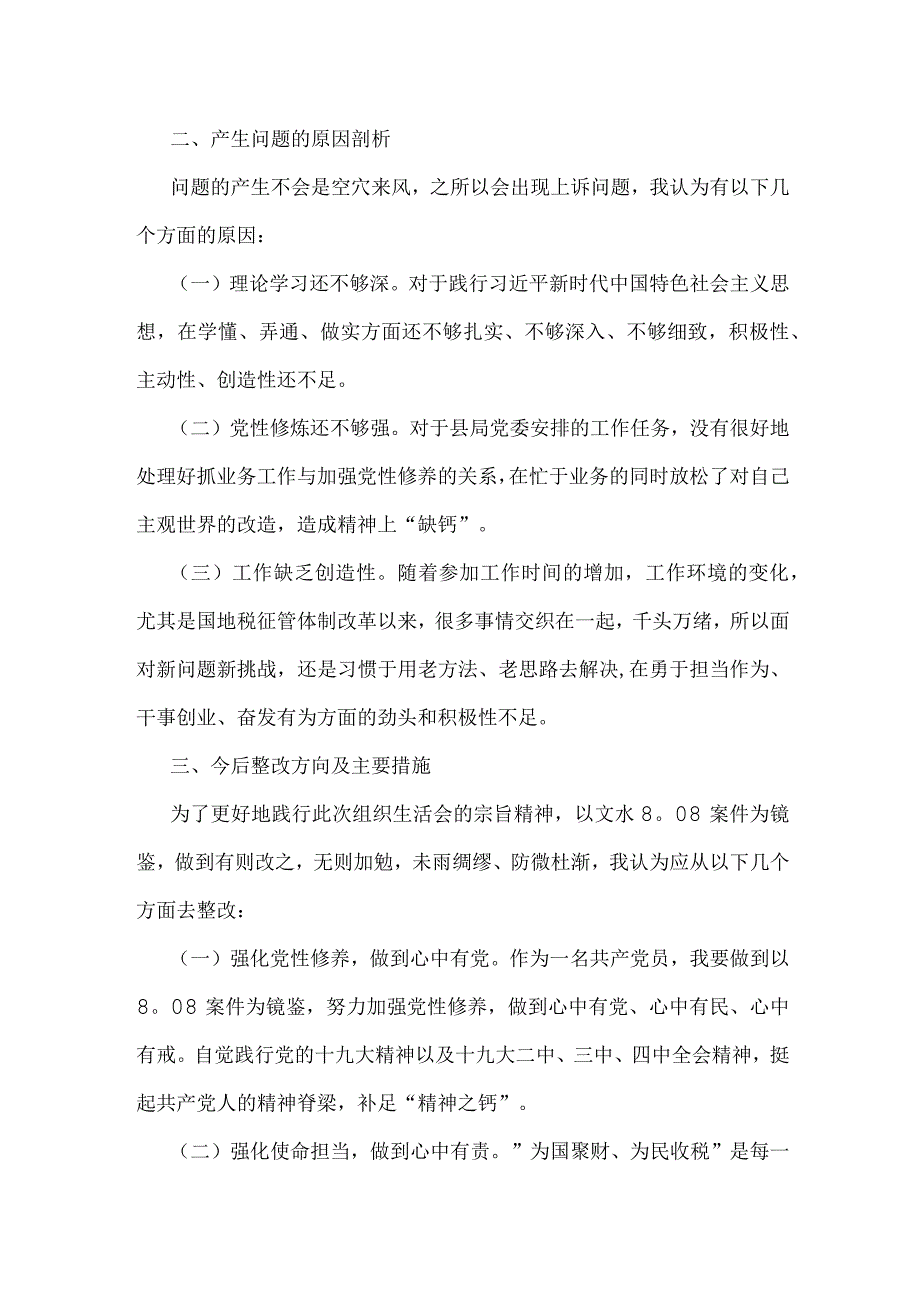 二、产生问题的原因剖析

问题的产生不会是空穴来风，之所以会出现上诉问题，我认为有以下几个方面的原因：

（一）理论学习还不够深。对于践行习近平新时代中国特色社会主义思想，在学懂、弄通、做实方面还不够扎实、不够深入、不够细致，积极性、主动性、创造性还不足。

（二）党性修炼还不够强。对于县局党委安排的工作任务，没有很好地处理好抓业务工作与加强党性修养的关系，在忙于业务的同时放松了对自己主观世界的改造，造成精神上“缺钙”。

（三）工作缺乏创造性。随着参加工作时间的增加，工作环境的变化，尤其是国地税征管体制改革以来，很多事情交织在一起，千头万绪，所以面对新问题新挑战，还是习惯于用老方法、老思路去解决,在勇于担当作为、干事创业、奋发有为方面的劲头和积极性不足。

三、今后整改方向及主要措施

为了更好地践行此次组织生活会的宗旨精神，以文水 8。08 案件为镜鉴，做到有则改之，无则加勉，未雨绸缪、防微杜渐，我认为应从以下几个方面去整改：

（一）强化党性修养，做到心中有党。作为一名共产党员，我要做到以 8。08 案件为镜鉴，努力加强党性修养，做到心中有党、心中有民、心中有戒。自觉践行党的十九大精神以及十九大二中、三中、四中全会精神，挺起共产党人的精神脊梁，补足“精神之钙”。

（二）强化使命担当，做到心中有责。”为国聚财、为民收税”是每一